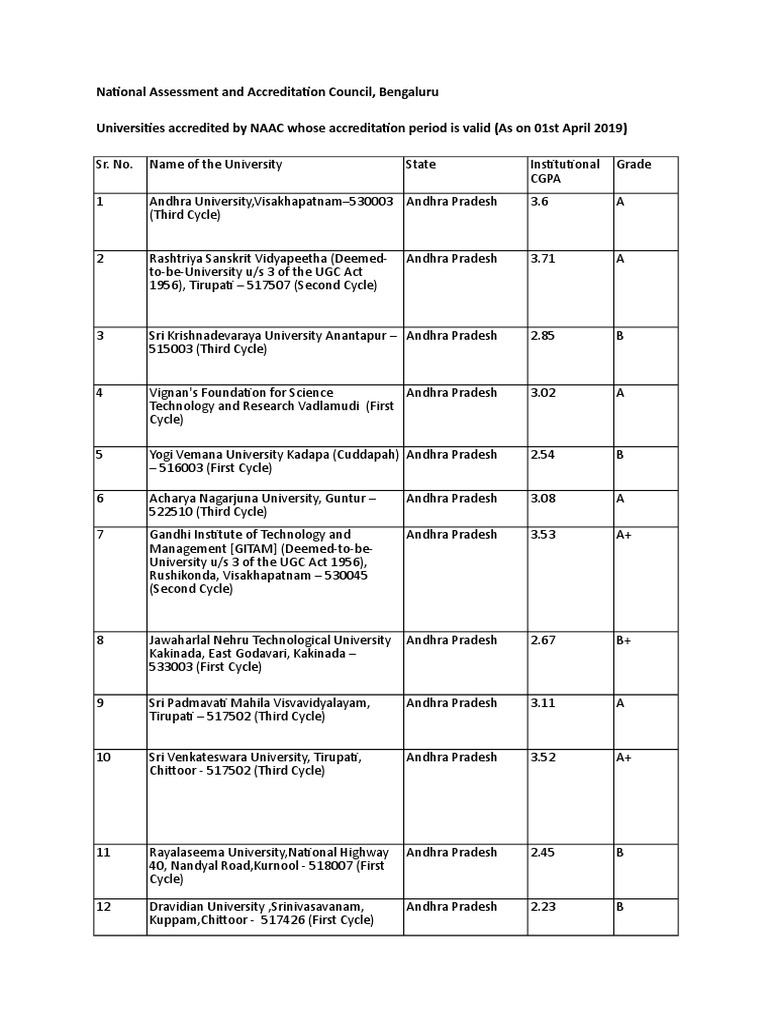 National Assessment and Accreditation Council, Bengaluru

Universities accredited by NAAC whose accreditation period is valid (As on 01st April 2019)

| Sr. No. | Name of the University | State | Institutional CGPA | Grade |
|---|---|---|---|---|
| 1 | Andhra University,Visakhapatnam–530003 (Third Cycle) | Andhra Pradesh | 3.6 | A |
| 2 | Rashtriya Sanskrit Vidyapeetha (Deemed-to-be-University u/s 3 of the UGC Act 1956), Tirupati – 517507 (Second Cycle) | Andhra Pradesh | 3.71 | A |
| 3 | Sri Krishnadevaraya University Anantapur – 515003 (Third Cycle) | Andhra Pradesh | 2.85 | B |
| 4 | Vignan's Foundation for Science Technology and Research Vadlamudi (First Cycle) | Andhra Pradesh | 3.02 | A |
| 5 | Yogi Vemana University Kadapa (Cuddapah) – 516003 (First Cycle) | Andhra Pradesh | 2.54 | B |
| 6 | Acharya Nagarjuna University, Guntur – 522510 (Third Cycle) | Andhra Pradesh | 3.08 | A |
| 7 | Gandhi Institute of Technology and Management [GITAM] (Deemed-to-be-University u/s 3 of the UGC Act 1956), Rushikonda, Visakhapatnam – 530045 (Second Cycle) | Andhra Pradesh | 3.53 | A+ |
| 8 | Jawaharlal Nehru Technological University Kakinada, East Godavari, Kakinada – 533003 (First Cycle) | Andhra Pradesh | 2.67 | B+ |
| 9 | Sri Padmavati Mahila Visvavidyalayam, Tirupati – 517502 (Third Cycle) | Andhra Pradesh | 3.11 | A |
| 10 | Sri Venkateswara University, Tirupati, Chittoor - 517502 (Third Cycle) | Andhra Pradesh | 3.52 | A+ |
| 11 | Rayalaseema University,National Highway 40, Nandyal Road,Kurnool - 518007 (First Cycle) | Andhra Pradesh | 2.45 | B |
| 12 | Dravidian University ,Srinivasavanam, Kuppam,Chittoor - 517426 (First Cycle) | Andhra Pradesh | 2.23 | B |